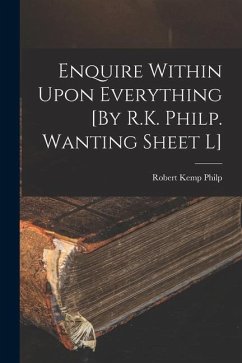 Enquire Within Upon Everything [By R.K. Philp. Wanting Sheet L]

Robert Kemp Philp